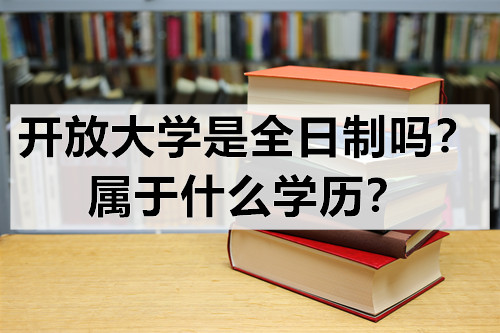 开放大学是全日制吗？
属于什么学历？